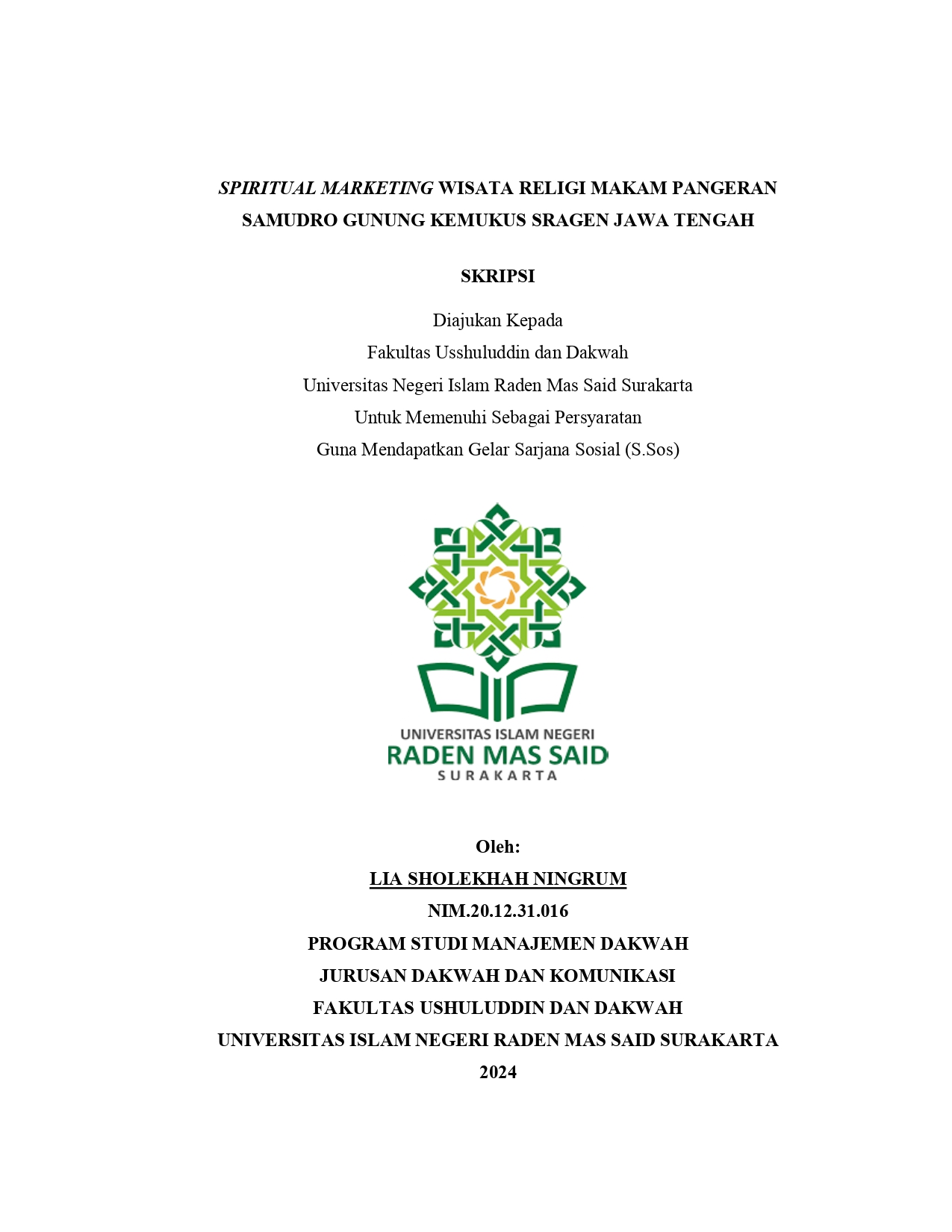 SPIRITUAL MARKETING WISATA RELIGI MAKAM PANGERAN SAMUDRO GUNUNG KEMUKUS SRAGEN JAWA TENGAH

SKRIPSI

Diajukan Kepada
Fakultas Usshuluddin dan Dakwah
Universitas Negeri Islam Raden Mas Said Surakarta
Untuk Memenuhi Sebagai Persyaratan
Guna Mendapatkan Gelar Sarjana Sosial (S.Sos)

UNIVERSITAS ISLAM NEGERI
RADEN MAS SAID
SURAKARTA

Oleh:
LIA SHOLEKHAH NINGRUM
NIM.20.12.31.016
PROGRAM STUDI MANAJEMEN DAKWAH
JURUSAN DAKWAH DAN KOMUNIKASI
FAKULTAS USHULUDDIN DAN DAKWAH
UNIVERSITAS ISLAM NEGERI RADEN MAS SAID SURAKARTA
2024